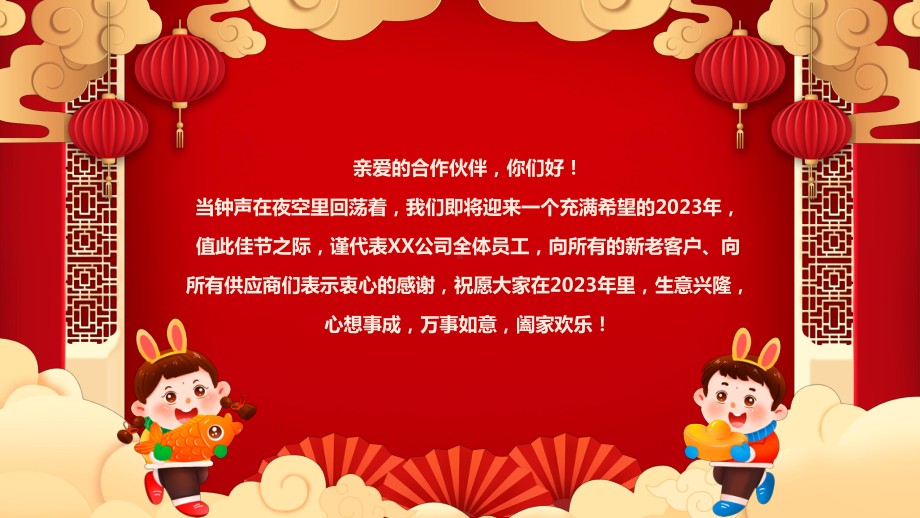 亲爱的合作伙伴，你们好！

当钟声在夜空里回荡着，我们即将迎来一个充满希望的2023年，值此佳节之际，谨代表XX公司全体员工，向所有的新老客户、向所有供应商们表示衷心的感谢，祝愿大家在2023年里，生意兴隆，心想事成，万事如意，阖家欢乐！